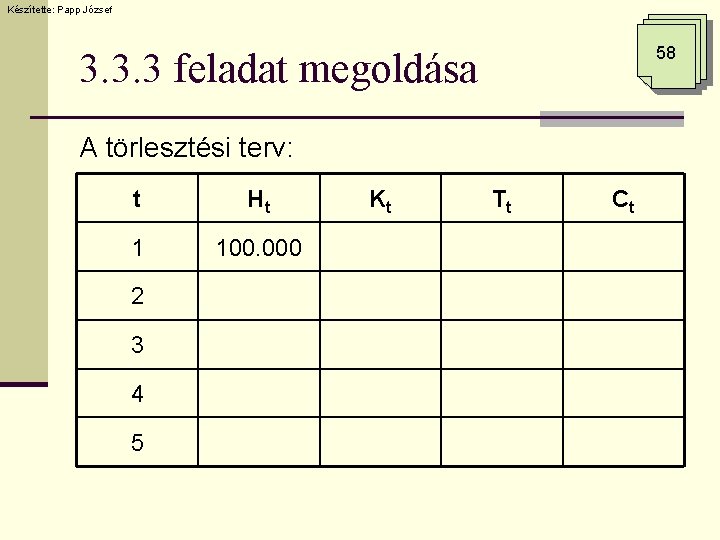 Készítette: Papp József

58

3.3.3 feladat megoldása

A törlesztési terv:

| t | $H_t$ | $K_t$ | $T_t$ | $C_t$ |
|---|---|---|---|---|
| 1 | 100.000 | | | |
| 2 | | | | |
| 3 | | | | |
| 4 | | | | |
| 5 | | | | |